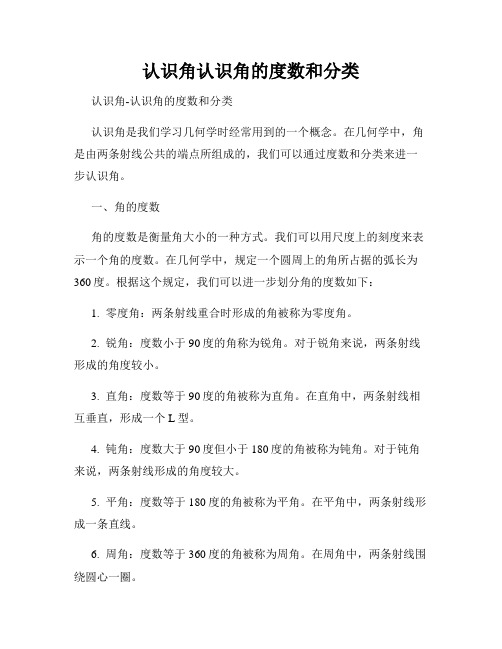 认识角认识角的度数和分类

认识角-认识角的度数和分类

认识角是我们学习几何学时经常用到的一个概念。在几何学中，角是由两条射线公共的端点所组成的，我们可以通过度数和分类来进一步认识角。

一、角的度数

角的度数是衡量角大小的一种方式。我们可以用尺度上的刻度来表示一个角的度数。在几何学中，规定一个圆周上的角所占据的弧长为360度。根据这个规定，我们可以进一步划分角的度数如下：

1. 零度角：两条射线重合时形成的角被称为零度角。

2. 锐角：度数小于90度的角称为锐角。对于锐角来说，两条射线形成的角度较小。

3. 直角：度数等于90度的角被称为直角。在直角中，两条射线相互垂直，形成一个L型。

4. 钝角：度数大于90度但小于180度的角被称为钝角。对于钝角来说，两条射线形成的角度较大。

5. 平角：度数等于180度的角被称为平角。在平角中，两条射线形成一条直线。

6. 周角：度数等于360度的角被称为周角。在周角中，两条射线围绕圆心一圈。